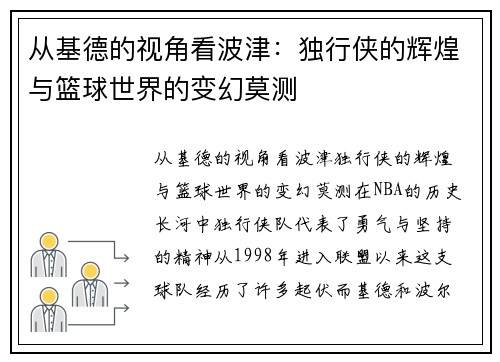 从基德的视角看波津：独行侠的辉煌与篮球世界的变幻莫测

从基德的视角看波津独行侠的辉煌与篮球世界的变幻莫测在NBA的历史长河中独行侠队代表了勇气与坚持的精神从1998年进入联盟以来这支球队经历了许多起伏而基德和波尔